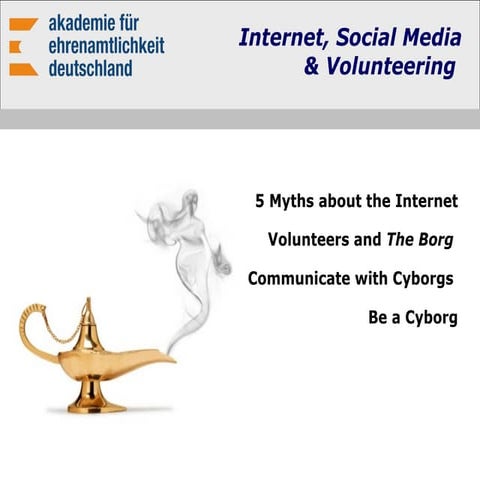 akademie für ehrenamtlichkeit deutschland

Internet, Social Media & Volunteering

5 Myths about the Internet

Volunteers and The Borg

Communicate with Cyborgs

Be a Cyborg